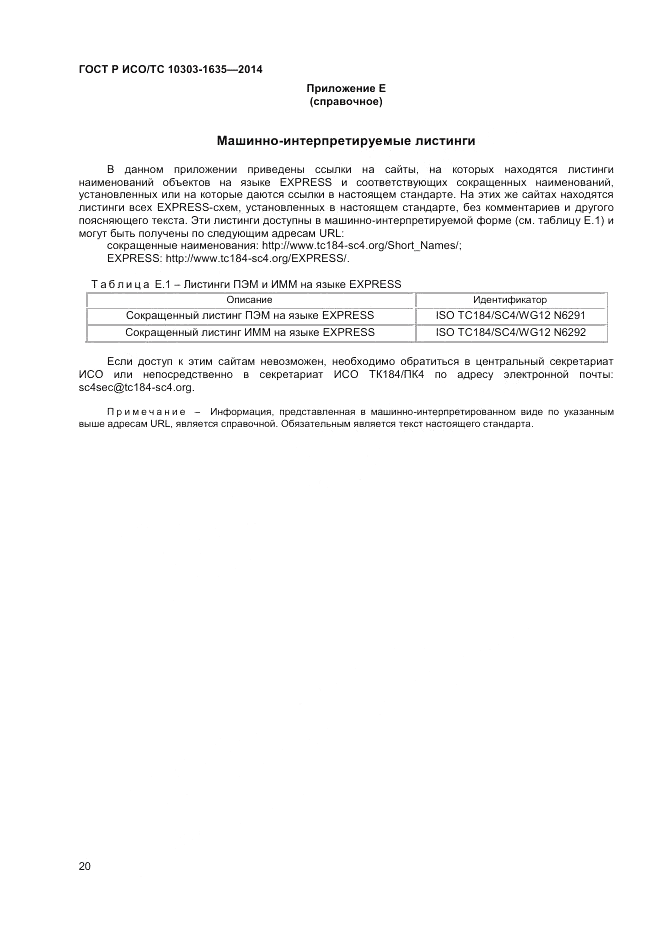 ГОСТ Р ИСО/ТС 10303-1635—2014

Приложение Е
(справочное)

Машинно-интерпретируемые листинги

В данном приложении приведены ссылки на сайты, на которых находятся листинги наименований объектов на языке EXPRESS и соответствующих сокращенных наименований, установленных или на которые даются ссылки в настоящем стандарте. На этих же сайтах находятся листинги всех EXPRESS-схем, установленных в настоящем стандарте, без комментариев и другого поясняющего текста. Эти листинги доступны в машинно-интерпретируемой форме (см. таблицу Е.1) и могут быть получены по следующим адресам URL:
сокращенные наименования: http://www.tc184-sc4.org/Short_Names/;
EXPRESS: http://www.tc184-sc4.org/EXPRESS/.

Таблица Е.1 – Листинги ПЭМ и ИММ на языке EXPRESS

| Описание | Идентификатор |
|---|---|
| Сокращенный листинг ПЭМ на языке EXPRESS | ISO TC184/SC4/WG12 N6291 |
| Сокращенный листинг ИММ на языке EXPRESS | ISO TC184/SC4/WG12 N6292 |

Если доступ к этим сайтам невозможен, необходимо обратиться в центральный секретариат ИСО или непосредственно в секретариат ИСО ТК184/ПК4 по адресу электронной почты: sc4sec@tc184-sc4.org.

Примечание – Информация, представленная в машинно-интерпретированном виде по указанным выше адресам URL, является справочной. Обязательным является текст настоящего стандарта.

20